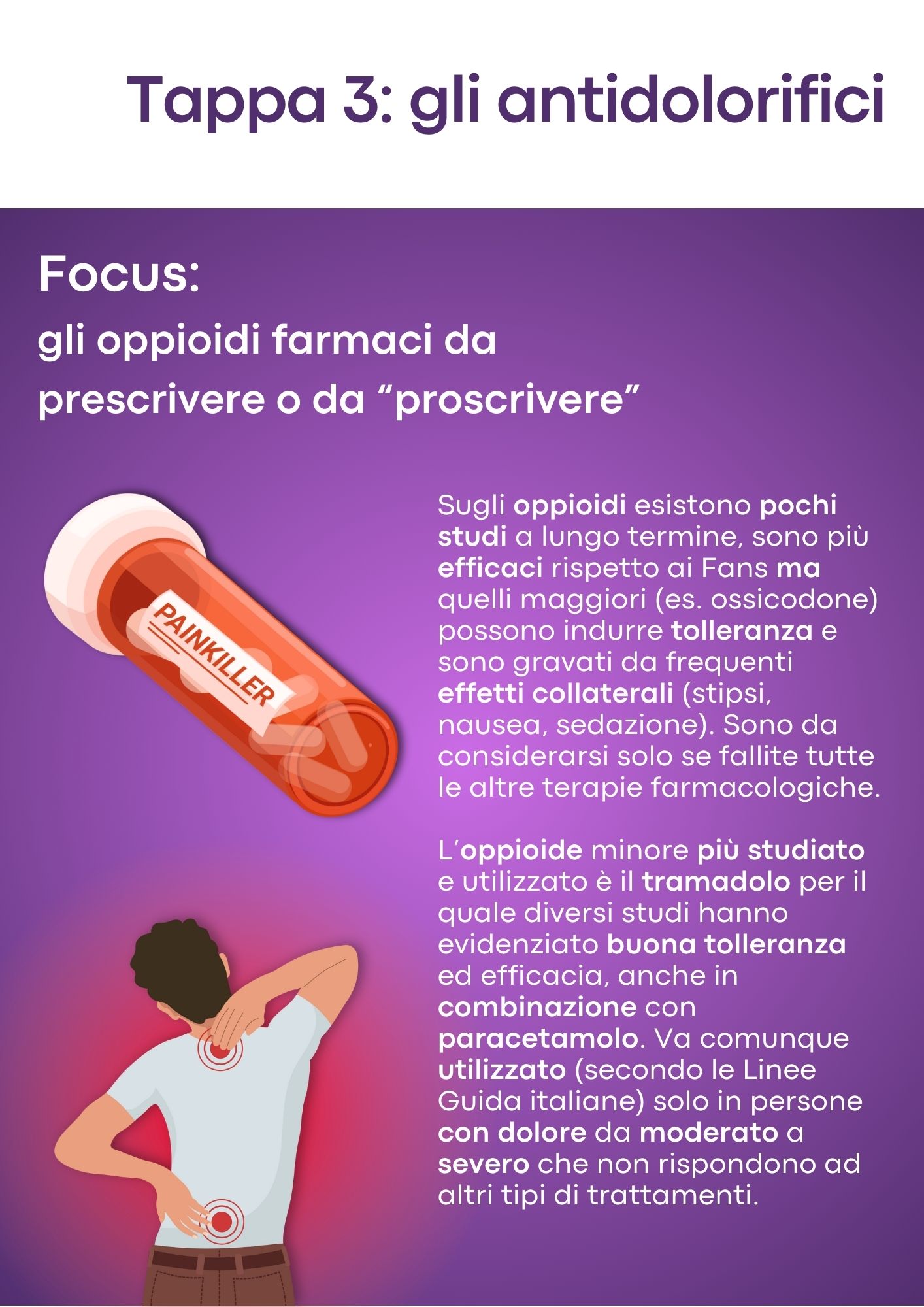 Tappa 3: gli antidolorifici

Focus:

gli oppioidi farmaci da prescrivere o da "proscrivere"

PAINKILLER

Sugli oppioidi esistono pochi studi a lungo termine, sono più efficaci rispetto ai Fans ma quelli maggiori (es. ossicodone) possono indurre tolleranza e sono gravati da frequenti effetti collaterali (stipsi, nausea, sedazione). Sono da considerarsi solo se fallite tutte le altre terapie farmacologiche.

L'oppioide minore più studiato e utilizzato è il tramadolo per il quale diversi studi hanno evidenziato buona tolleranza ed efficacia, anche in combinazione con paracetamolo. Va comunque utilizzato (secondo le Linee Guida italiane) solo in persone con dolore da moderato a severo che non rispondono ad altri tipi di trattamenti.